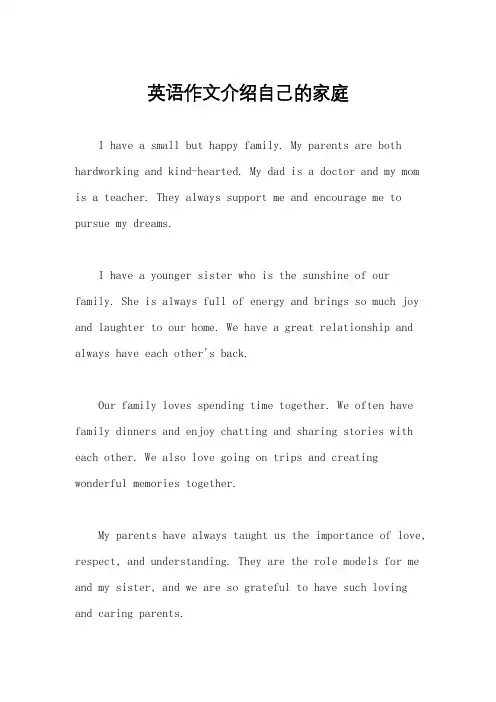 英语作文介绍自己的家庭

I have a small but happy family. My parents are both hardworking and kind-hearted. My dad is a doctor and my mom is a teacher. They always support me and encourage me to pursue my dreams.

I have a younger sister who is the sunshine of our family. She is always full of energy and brings so much joy and laughter to our home. We have a great relationship and always have each other's back.

Our family loves spending time together. We often have family dinners and enjoy chatting and sharing stories with each other. We also love going on trips and creating wonderful memories together.

My parents have always taught us the importance of love, respect, and understanding. They are the role models for me and my sister, and we are so grateful to have such loving and caring parents.